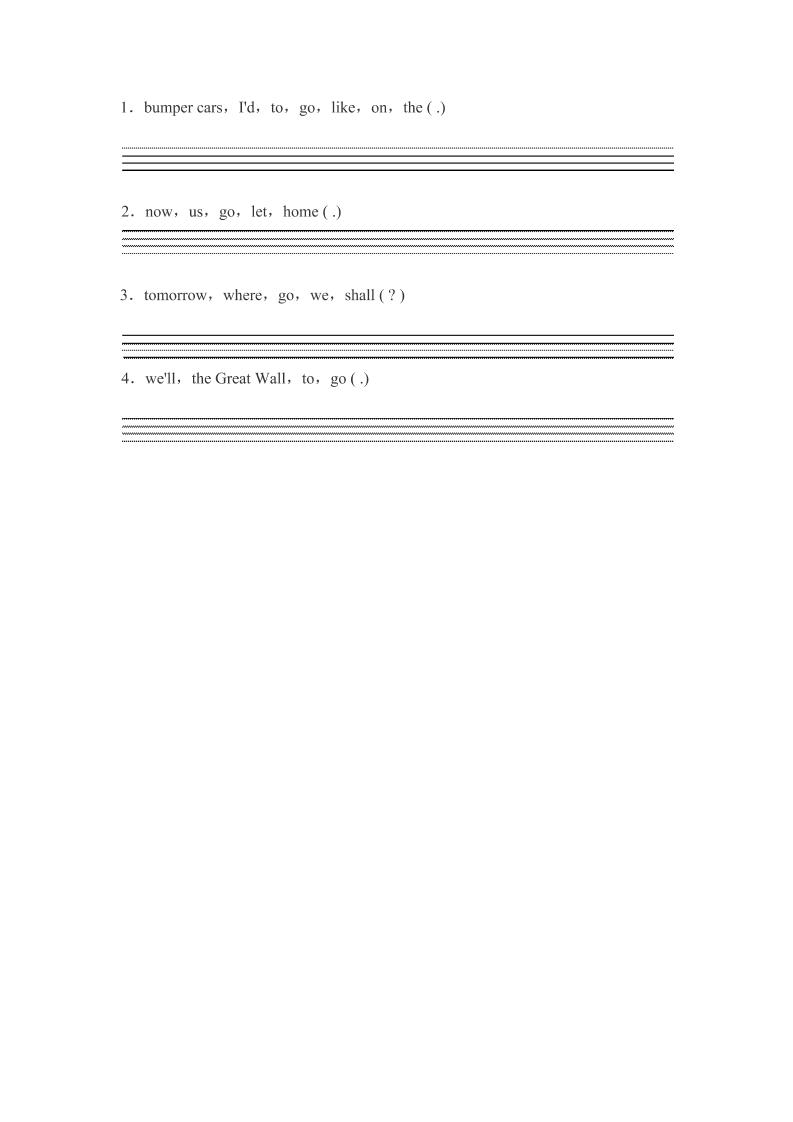 1．bumper cars，I'd，to，go，like，on，the ( .)

2．now，us，go，let，home ( .)

3．tomorrow，where，go，we，shall ( ? )

4．we'll，the Great Wall，to，go ( .)